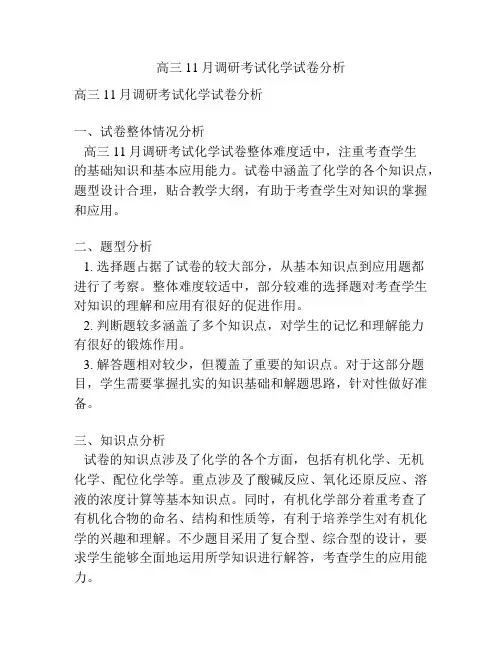 高三 11 月调研考试化学试卷分析

高三 11 月调研考试化学试卷分析

一、试卷整体情况分析

高三 11 月调研考试化学试卷整体难度适中，注重考查学生的基础知识和基本应用能力。试卷中涵盖了化学的各个知识点，题型设计合理，贴合教学大纲，有助于考查学生对知识的掌握和应用。

二、题型分析

1. 选择题占据了试卷的较大部分，从基本知识点到应用题都进行了考察。整体难度较适中，部分较难的选择题对考查学生对知识的理解和应用有很好的促进作用。

2. 判断题较多涵盖了多个知识点，对学生的记忆和理解能力有很好的锻炼作用。

3. 解答题相对较少，但覆盖了重要的知识点。对于这部分题目，学生需要掌握扎实的知识基础和解题思路，针对性做好准备。

三、知识点分析

试卷的知识点涉及了化学的各个方面，包括有机化学、无机化学、配位化学等。重点涉及了酸碱反应、氧化还原反应、溶液的浓度计算等基本知识点。同时，有机化学部分着重考查了有机化合物的命名、结构和性质等，有利于培养学生对有机化学的兴趣和理解。不少题目采用了复合型、综合型的设计，要求学生能够全面地运用所学知识进行解答，考查学生的应用能力。